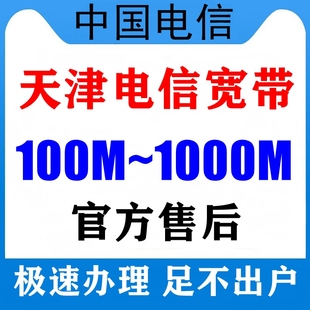 中国电信

天津电信宽带

100M~1000M

官方售后

极速办理 足不出户